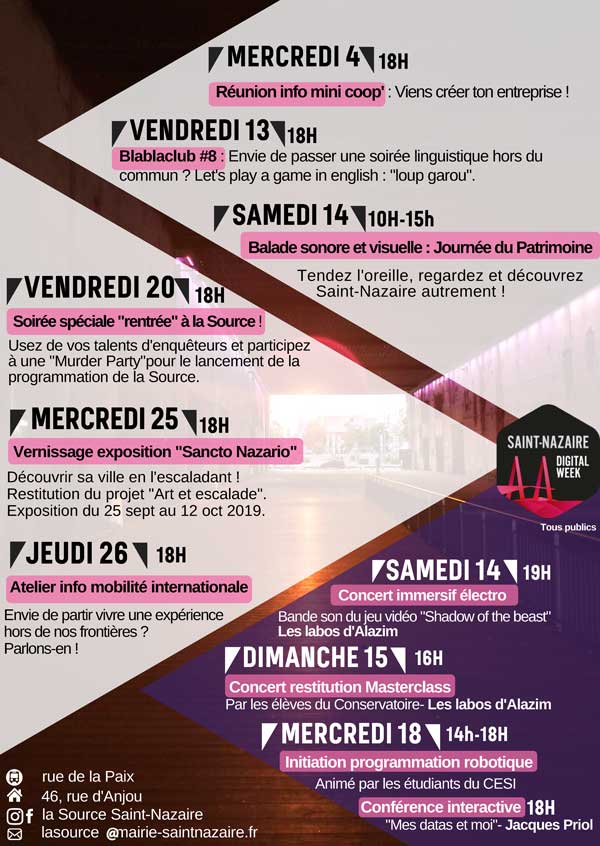 MERCREDI 4 18H
Réunion info mini coop' : Viens créer ton entreprise !

VENDREDI 13 18H
Blablaclub #8 : Envie de passer une soirée linguistique hors du commun ? Let's play a game in english : "loup garou".

SAMEDI 14 10H-15h
Balade sonore et visuelle : Journée du Patrimoine
Tendez l'oreille, regardez et découvrez Saint-Nazaire autrement !

VENDREDI 20 18H
Soirée spéciale "rentrée" à la Source !
Usez de vos talents d'enquêteurs et participez à une "Murder Party"pour le lancement de la programmation de la Source.

MERCREDI 25 18H
Vernissage exposition "Sancto Nazario"
Découvrir sa ville en l'escaladant ! Restitution du projet "Art et escalade". Exposition du 25 sept au 12 oct 2019.

JEUDI 26 18H
Atelier info mobilité internationale
Envie de partir vivre une expérience hors de nos frontières ? Parlons-en !

SAINT-NAZAIRE DIGITAL WEEK
Tous publics

SAMEDI 14 19H
Concert immersif électro
Bande son du jeu vidéo "Shadow of the beast" Les labos d'Alazim

DIMANCHE 15 16H
Concert restitution Masterclass
Par les élèves du Conservatoire- Les labos d'Alazim

MERCREDI 18 14h-18H
Initiation programmation robotique
Animé par les étudiants du CESI
Conférence interactive 18H
"Mes datas et moi"- Jacques Priol

rue de la Paix
46, rue d'Anjou
la Source Saint-Nazaire
lasource @mairie-saintnazaire.fr